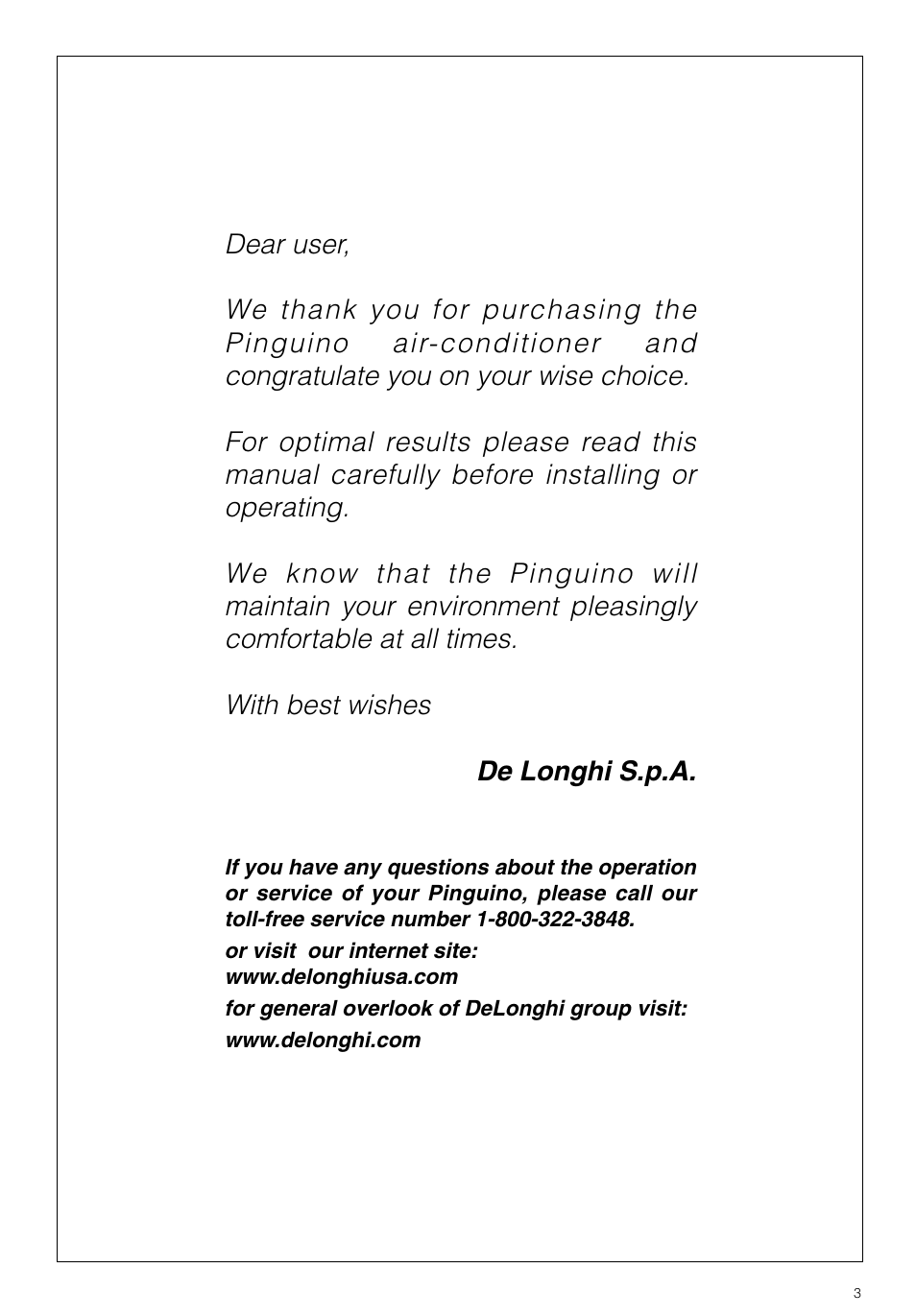 Dear user,

We thank you for purchasing the Pinguino air-conditioner and congratulate you on your wise choice.

For optimal results please read this manual carefully before installing or operating.

We know that the Pinguino will maintain your environment pleasingly comfortable at all times.

With best wishes

De Longhi S.p.A.

If you have any questions about the operation or service of your Pinguino, please call our toll-free service number 1-800-322-3848.

or visit our internet site: www.delonghiusa.com

for general overlook of DeLonghi group visit:

www.delonghi.com

3